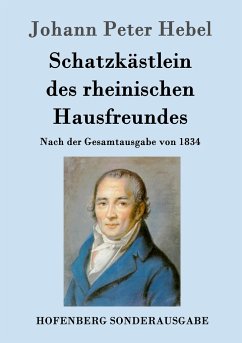 Johann Peter Hebel

Schatzkästlein des rheinischen Hausfreundes

Nach der Gesamtausgabe von 1834

HOFENBERG SONDERAUSGABE